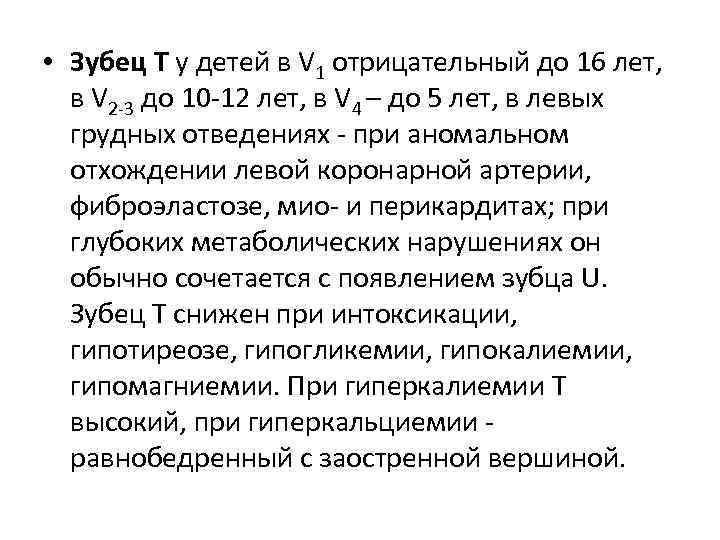 • Зубец Т у детей в $V_1$ отрицательный до 16 лет, в $V_{2-3}$ до 10-12 лет, в $V_4$ – до 5 лет, в левых грудных отведениях - при аномальном отхождении левой коронарной артерии, фиброэластозе, мио- и перикардитах; при глубоких метаболических нарушениях он обычно сочетается с появлением зубца U. Зубец Т снижен при интоксикации, гипотиреозе, гипогликемии, гипокалиемии, гипомагниемии. При гиперкалиемии Т высокий, при гиперкальциемии - равнобедренный с заостренной вершиной.